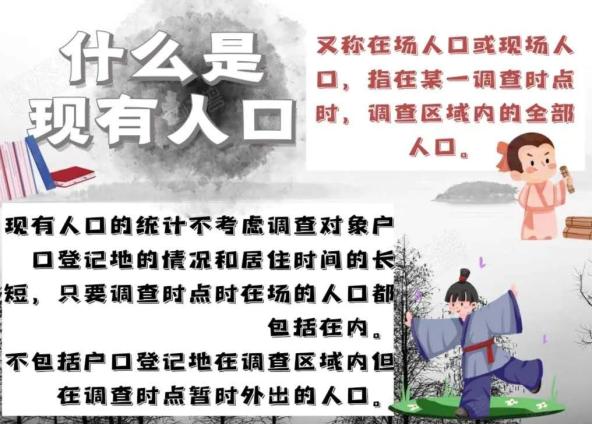 什么是现有人口

又称在场人口或现场人口，指在某一调查时点时，调查区域内的全部人口。

现有人口的统计不考虑调查对象户口登记地的情况和居住时间的长短，只要调查时点时在场的人口都包括在内。
不包括户口登记地在调查区域内但在调查时点暂时外出的人口。